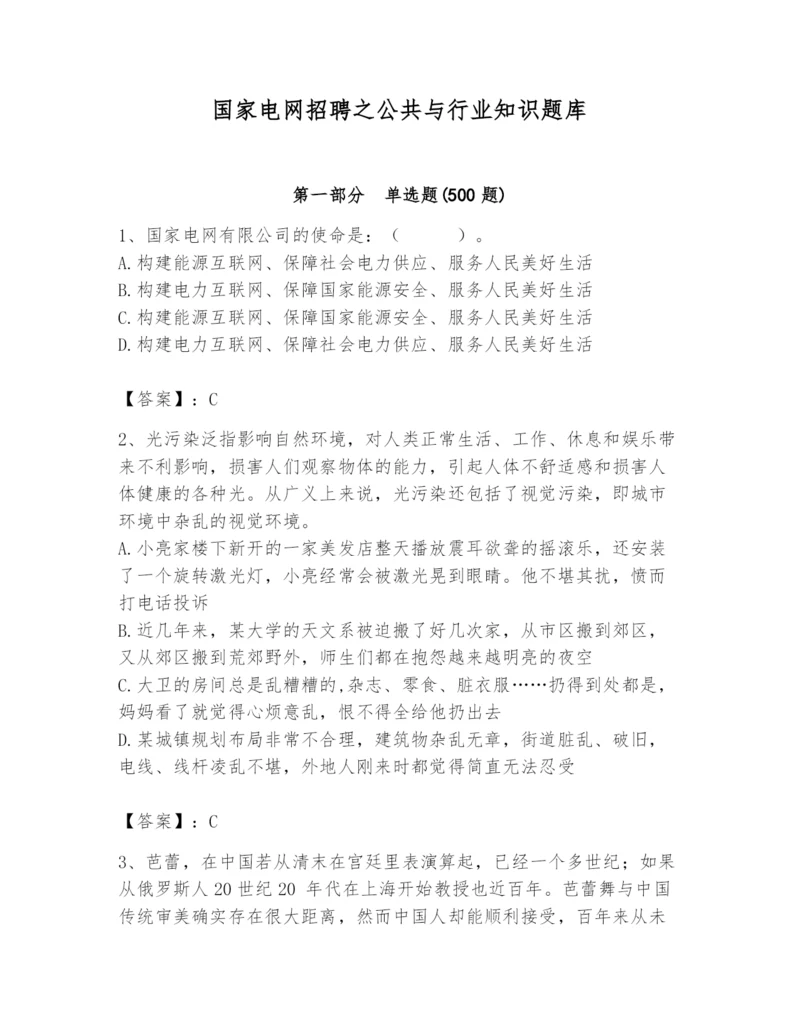 国家电网招聘之公共与行业知识题库

第一部分　单选题(500 题)

1、国家电网有限公司的使命是：（　　）。
A.构建能源互联网、保障社会电力供应、服务人民美好生活
B.构建电力互联网、保障国家能源安全、服务人民美好生活
C.构建能源互联网、保障国家能源安全、服务人民美好生活
D.构建电力互联网、保障社会电力供应、服务人民美好生活

【答案】：C

2、光污染泛指影响自然环境，对人类正常生活、工作、休息和娱乐带来不利影响，损害人们观察物体的能力，引起人体不舒适感和损害人体健康的各种光。从广义上来说，光污染还包括了视觉污染，即城市环境中杂乱的视觉环境。
A.小亮家楼下新开的一家美发店整天播放震耳欲聋的摇滚乐，还安装了一个旋转激光灯，小亮经常会被激光晃到眼睛。他不堪其扰，愤而打电话投诉
B.近几年来，某大学的天文系被迫搬了好几次家，从市区搬到郊区，又从郊区搬到荒郊野外，师生们都在抱怨越来越明亮的夜空
C.大卫的房间总是乱糟糟的,杂志、零食、脏衣服……扔得到处都是,妈妈看了就觉得心烦意乱，恨不得全给他扔出去
D.某城镇规划布局非常不合理，建筑物杂乱无章，街道脏乱、破旧,电线、线杆凌乱不堪，外地人刚来时都觉得简直无法忍受

【答案】：C

3、芭蕾，在中国若从清末在宫廷里表演算起，已经一个多世纪；如果从俄罗斯人 20 世纪 20 年代在上海开始教授也近百年。芭蕾舞与中国传统审美确实存在很大距离，然而中国人却能顺利接受，百年来从未